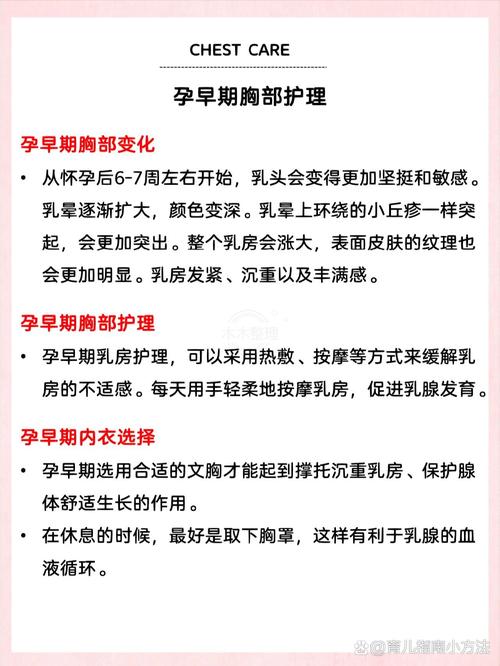 CHEST CARE

孕早期胸部护理

孕早期胸部变化

• 从怀孕后6-7周左右开始，乳头会变得更加坚挺和敏感。乳晕逐渐扩大，颜色变深。乳晕上环绕的小丘疹一样突起，会更加突出。整个乳房会涨大，表面皮肤的纹理也会更加明显。乳房发紧、沉重以及丰满感。

孕早期胸部护理

木木整理

• 孕早期乳房护理，可以采用热敷、按摩等方式来缓解乳房的不适感。每天用手轻柔地按摩乳房，促进乳腺发育。

孕早期内衣选择

• 孕早期选用合适的文胸才能起到撑托沉重乳房、保护腺体舒适生长的作用。

• 在休息的时候，最好是取下胸罩，这样有利于乳腺的血液循环。

@育儿指南小方法